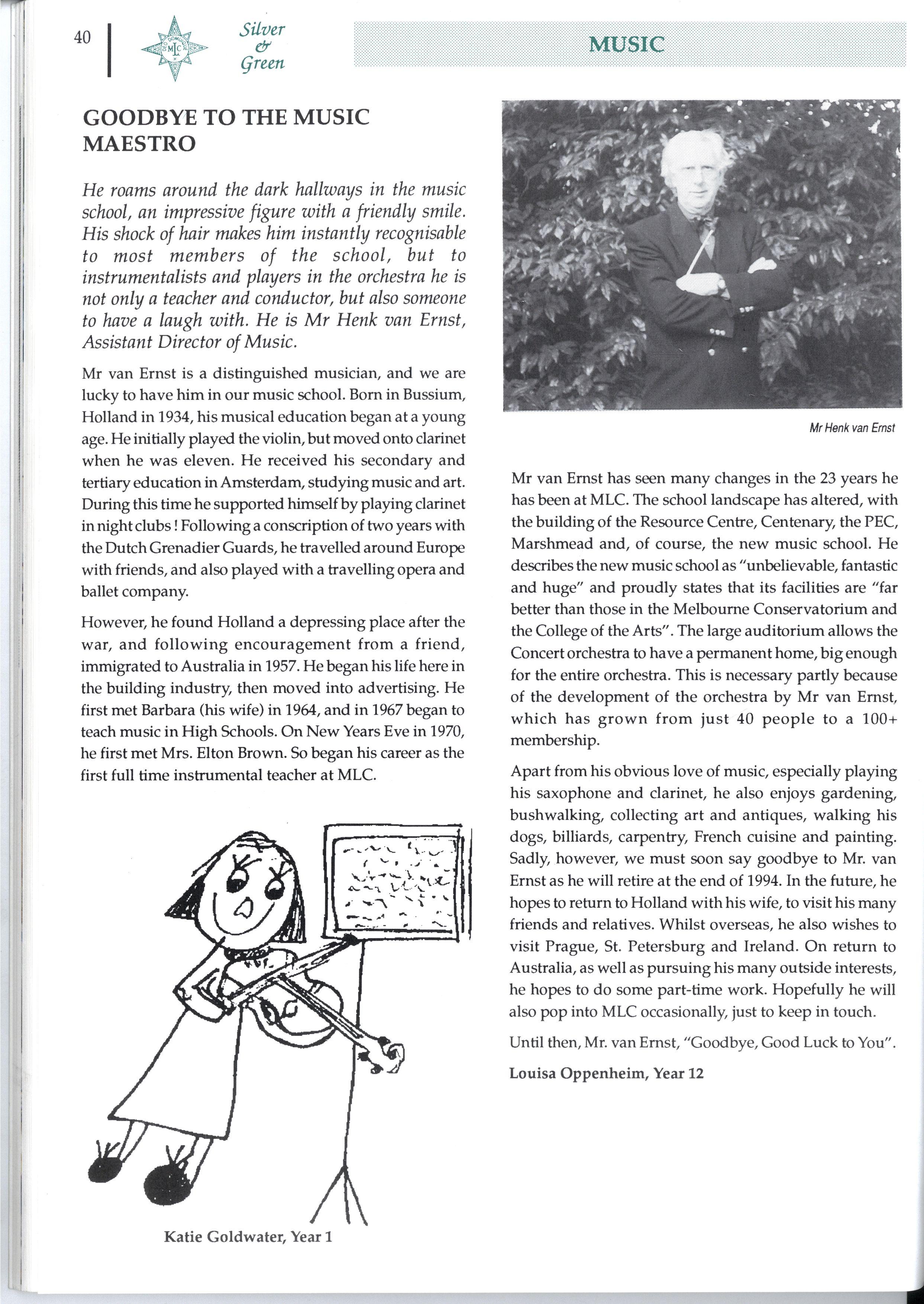 40

MLC

Silver & Green

MUSIC

GOODBYE TO THE MUSIC MAESTRO

He roams around the dark hallways in the music school, an impressive figure with a friendly smile. His shock of hair makes him instantly recognisable to most members of the school, but to instrumentalists and players in the orchestra he is not only a teacher and conductor, but also someone to have a laugh with. He is Mr Henk van Ernst, Assistant Director of Music.

Mr van Ernst is a distinguished musician, and we are lucky to have him in our music school. Born in Bussium, Holland in 1934, his musical education began at a young age. He initially played the violin, but moved onto clarinet when he was eleven. He received his secondary and tertiary education in Amsterdam, studying music and art. During this time he supported himself by playing clarinet in night clubs ! Following a conscription of two years with the Dutch Grenadier Guards, he travelled around Europe with friends, and also played with a travelling opera and ballet company.

However, he found Holland a depressing place after the war, and following encouragement from a friend, immigrated to Australia in 1957. He began his life here in the building industry, then moved into advertising. He first met Barbara (his wife) in 1964, and in 1967 began to teach music in High Schools. On New Years Eve in 1970, he first met Mrs. Elton Brown. So began his career as the first full time instrumental teacher at MLC.

Katie Goldwater, Year 1

Mr Henk van Ernst

Mr van Ernst has seen many changes in the 23 years he has been at MLC. The school landscape has altered, with the building of the Resource Centre, Centenary, the PEC, Marshmead and, of course, the new music school. He describes the new music school as "unbelievable, fantastic and huge" and proudly states that its facilities are "far better than those in the Melbourne Conservatorium and the College of the Arts". The large auditorium allows the Concert orchestra to have a permanent home, big enough for the entire orchestra. This is necessary partly because of the development of the orchestra by Mr van Ernst, which has grown from just 40 people to a 100+ membership.

Apart from his obvious love of music, especially playing his saxophone and clarinet, he also enjoys gardening, bushwalking, collecting art and antiques, walking his dogs, billiards, carpentry, French cuisine and painting. Sadly, however, we must soon say goodbye to Mr. van Ernst as he will retire at the end of 1994. In the future, he hopes to return to Holland with his wife, to visit his many friends and relatives. Whilst overseas, he also wishes to visit Prague, St. Petersburg and Ireland. On return to Australia, as well as pursuing his many outside interests, he hopes to do some part-time work. Hopefully he will also pop into MLC occasionally, just to keep in touch.

Until then, Mr. van Ernst, "Goodbye, Good Luck to You".

Louisa Oppenheim, Year 12